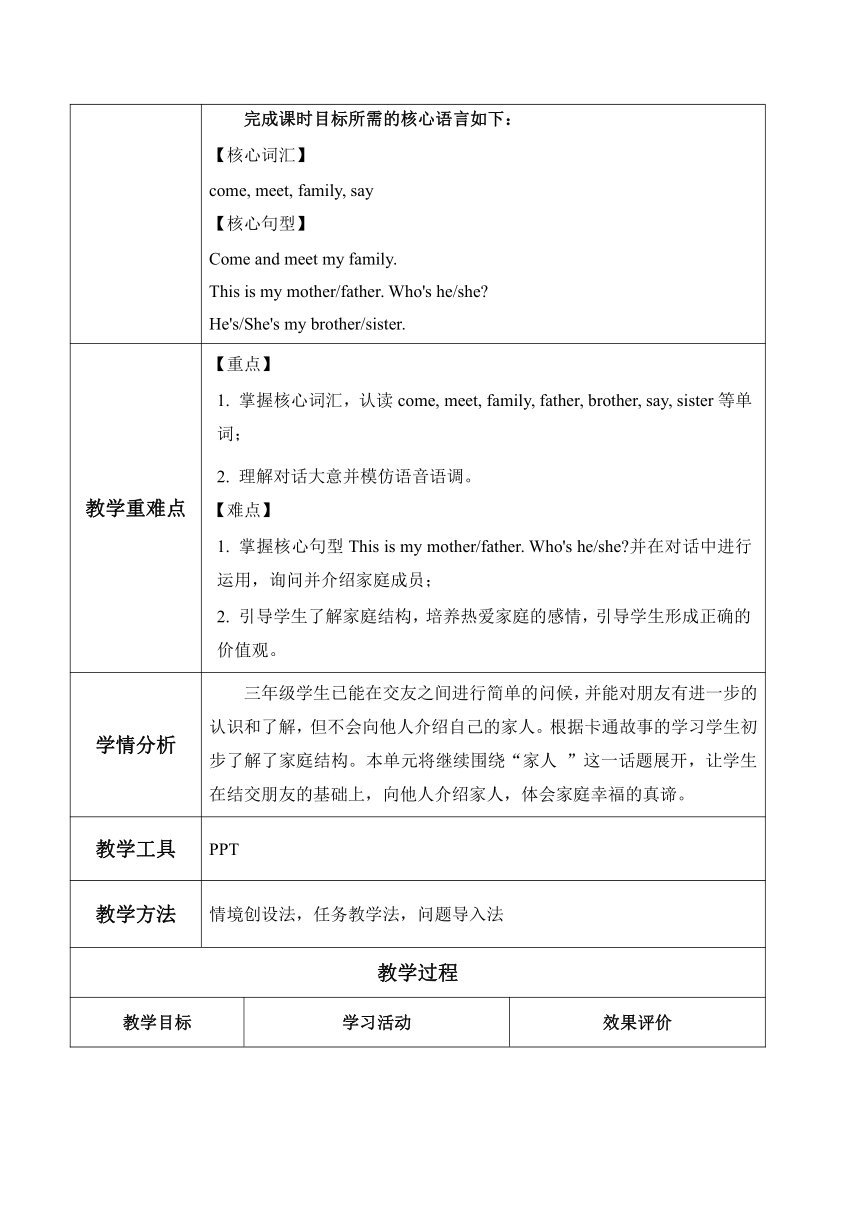 | | 完成课时目标所需的核心语言如下：<br>【核心词汇】<br>come, meet, family, say<br>【核心句型】<br>Come and meet my family.<br>This is my mother/father. Who's he/she?<br>He's/She's my brother/sister. |
|---|---|
| 教学重难点 | 【重点】<br>1. 掌握核心词汇，认读 come, meet, family, father, brother, say, sister 等单词；<br>2. 理解对话大意并模仿语音语调。<br>【难点】<br>1. 掌握核心句型 This is my mother/father. Who's he/she?并在对话中进行运用，询问并介绍家庭成员；<br>2. 引导学生了解家庭结构，培养热爱家庭的感情，引导学生形成正确的价值观。 |
| 学情分析 | 三年级学生已能在交友之间进行简单的问候，并能对朋友有进一步的认识和了解，但不会向他人介绍自己的家人。根据卡通故事的学习学生初步了解了家庭结构。本单元将继续围绕“家人 ”这一话题展开，让学生在结交朋友的基础上，向他人介绍家人，体会家庭幸福的真谛。 |
| 教学工具 | PPT |
| 教学方法 | 情境创设法，任务教学法，问题导入法 |

教学过程

| 教学目标 | 学习活动 | 效果评价 |
|---|---|---|